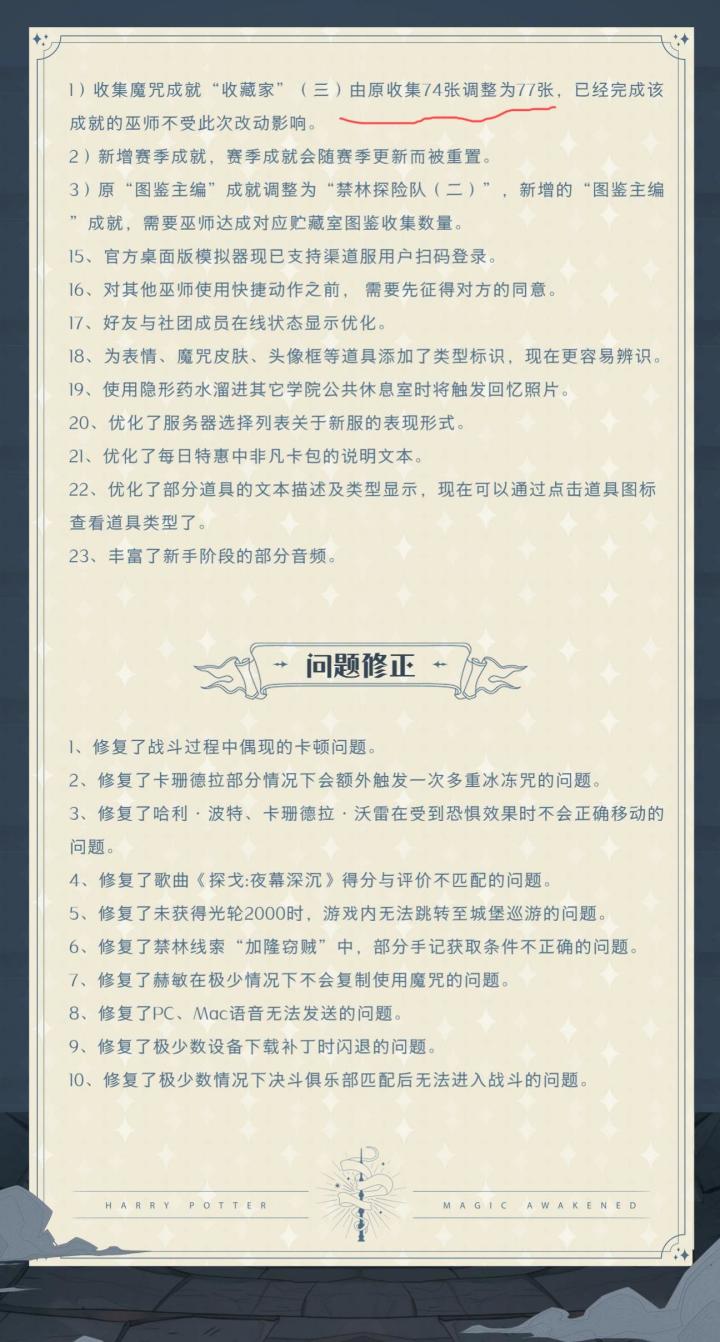 1）收集魔咒成就“收藏家”（三）由原收集74张调整为77张，已经完成该成就的巫师不受此次改动影响。

2）新增赛季成就，赛季成就会随赛季更新而被重置。

3）原“图鉴主编”成就调整为“禁林探险队（二）”，新增的“图鉴主编”成就，需要巫师达成对应贮藏室图鉴收集数量。

15、官方桌面版模拟器现已支持渠道服用户扫码登录。

16、对其他巫师使用快捷动作之前，需要先征得对方的同意。

17、好友与社团成员在线状态显示优化。

18、为表情、魔咒皮肤、头像框等道具添加了类型标识，现在更容易辨识。

19、使用隐形药水溜进其它学院公共休息室时将触发回忆照片。

20、优化了服务器选择列表关于新服的表现形式。

21、优化了每日特惠中非凡卡包的说明文本。

22、优化了部分道具的文本描述及类型显示，现在可以通过点击道具图标查看道具类型了。

23、丰富了新手阶段的部分音频。

问题修正

1、修复了战斗过程中偶现的卡顿问题。

2、修复了卡珊德拉部分情况下会额外触发一次多重冰冻咒的问题。

3、修复了哈利·波特、卡珊德拉·沃雷在受到恐惧效果时不会正确移动的问题。

4、修复了歌曲《探戈:夜幕深沉》得分与评价不匹配的问题。

5、修复了未获得光轮2000时，游戏内无法跳转至城堡巡游的问题。

6、修复了禁林线索“加隆窃贼”中，部分手记获取条件不正确的问题。

7、修复了赫敏在极少情况下不会复制使用魔咒的问题。

8、修复了PC、Mac语音无法发送的问题。

9、修复了极少数设备下载补丁时闪退的问题。

10、修复了极少数情况下决斗俱乐部匹配后无法进入战斗的问题。

HARRY POTTER MAGIC AWAKENED